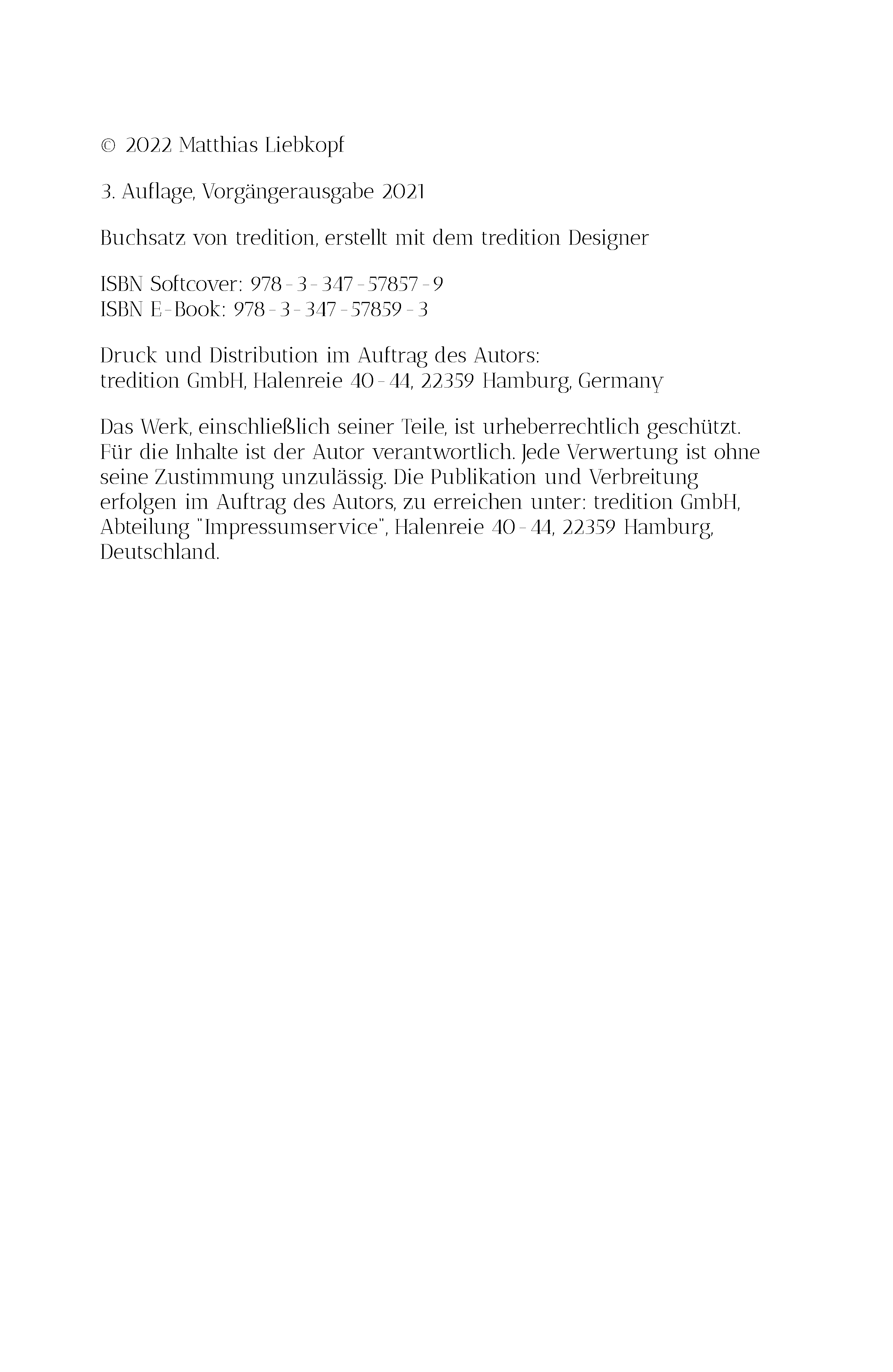 © 2022 Matthias Liebkopf

3. Auflage, Vorgängerausgabe 2021

Buchsatz von tredition, erstellt mit dem tredition Designer

ISBN Softcover: 978-3-347-57857-9
ISBN E-Book: 978-3-347-57859-3

Druck und Distribution im Auftrag des Autors:
tredition GmbH, Halenreie 40-44, 22359 Hamburg, Germany

Das Werk, einschließlich seiner Teile, ist urheberrechtlich geschützt. Für die Inhalte ist der Autor verantwortlich. Jede Verwertung ist ohne seine Zustimmung unzulässig. Die Publikation und Verbreitung erfolgen im Auftrag des Autors, zu erreichen unter: tredition GmbH, Abteilung "Impressumservice", Halenreie 40-44, 22359 Hamburg, Deutschland.